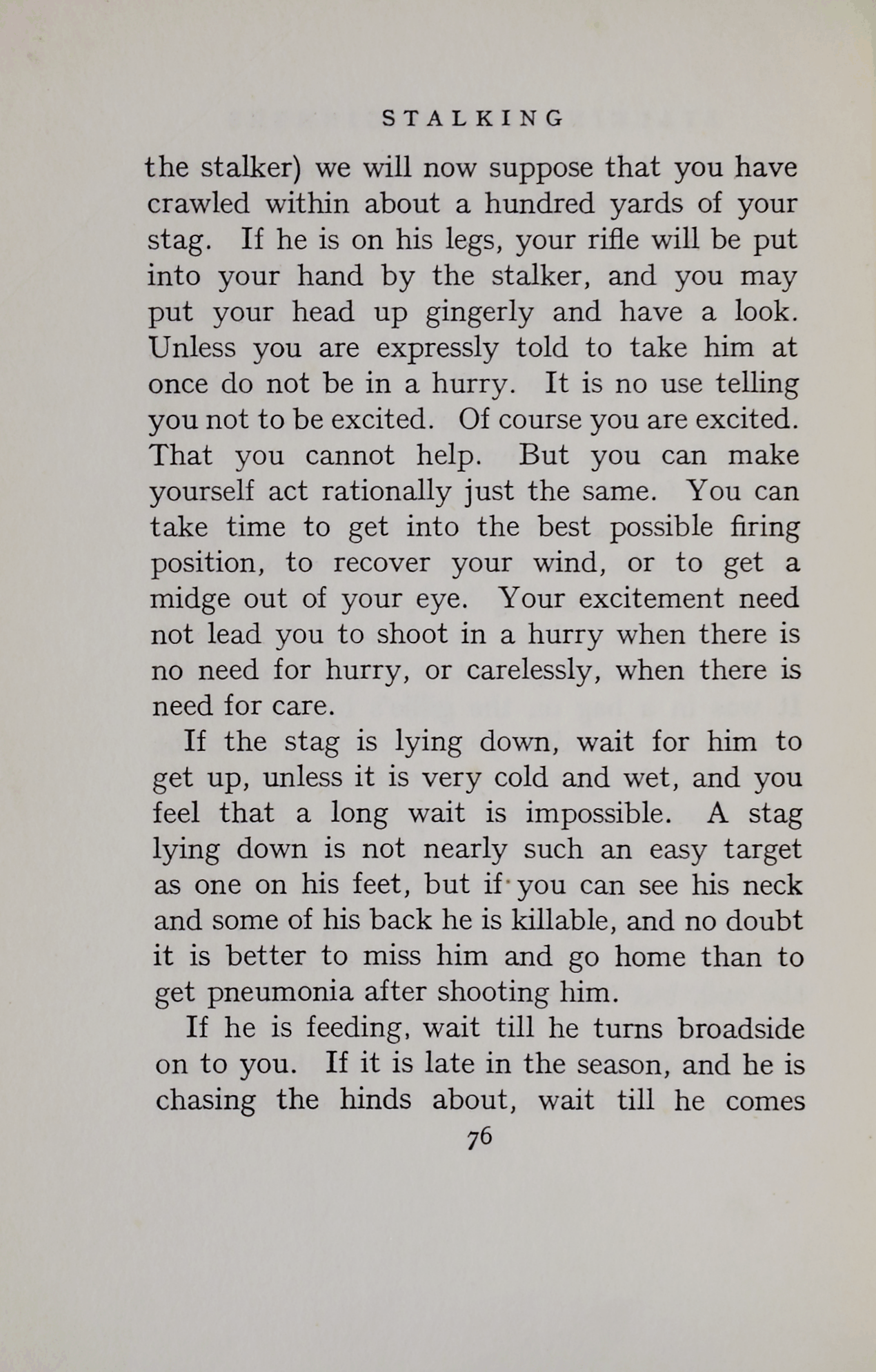 STALKING

the stalker) we will now suppose that you have crawled within about a hundred yards of your stag. If he is on his legs, your rifle will be put into your hand by the stalker, and you may put your head up gingerly and have a look. Unless you are expressly told to take him at once do not be in a hurry. It is no use telling you not to be excited. Of course you are excited. That you cannot help. But you can make yourself act rationally just the same. You can take time to get into the best possible firing position, to recover your wind, or to get a midge out of your eye. Your excitement need not lead you to shoot in a hurry when there is no need for hurry, or carelessly, when there is need for care.

If the stag is lying down, wait for him to get up, unless it is very cold and wet, and you feel that a long wait is impossible. A stag lying down is not nearly such an easy target as one on his feet, but if you can see his neck and some of his back he is killable, and no doubt it is better to miss him and go home than to get pneumonia after shooting him.

If he is feeding, wait till he turns broadside on to you. If it is late in the season, and he is chasing the hinds about, wait till he comes

76